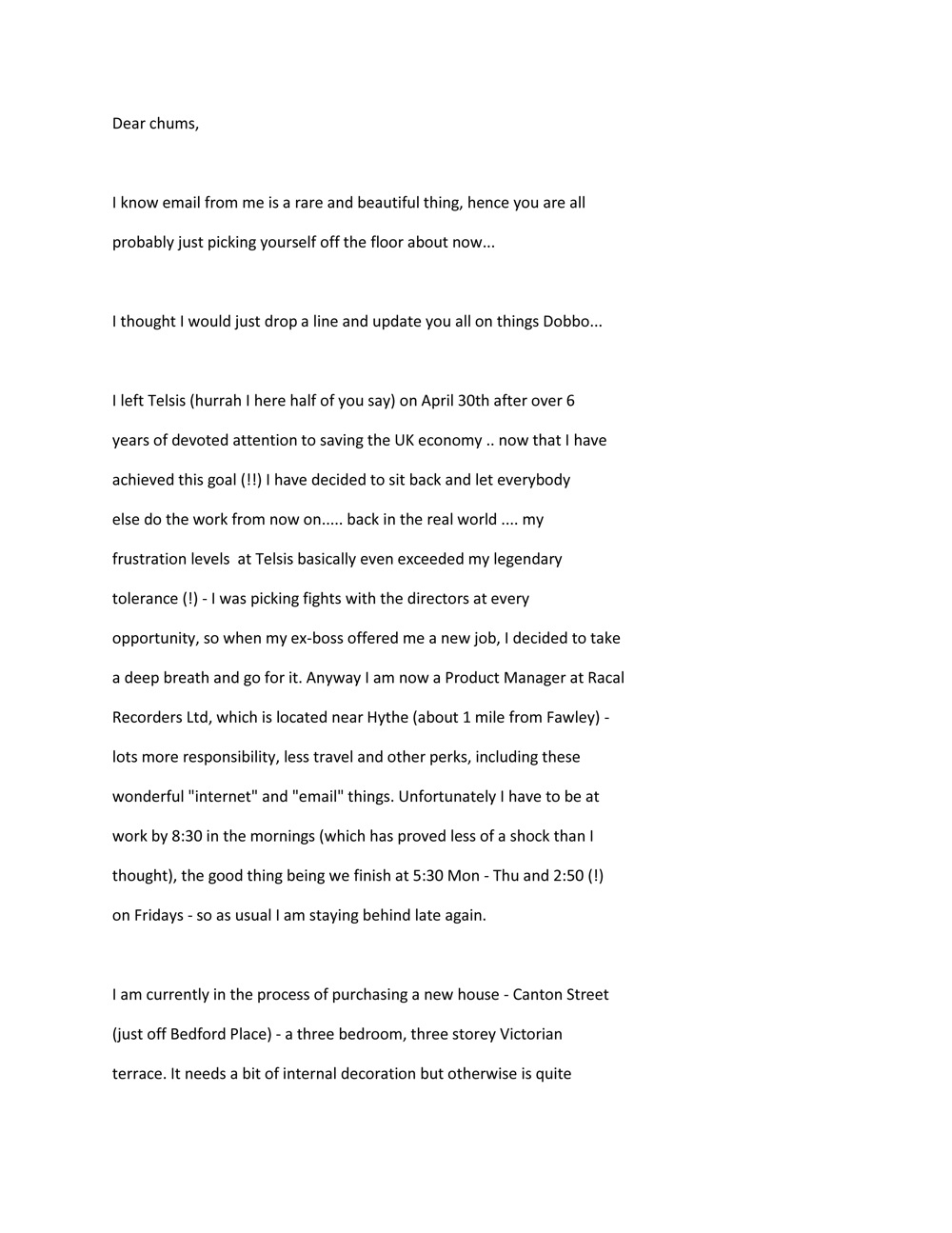 Dear chums,

I know email from me is a rare and beautiful thing, hence you are all probably just picking yourself off the floor about now...

I thought I would just drop a line and update you all on things Dobbo...

I left Telsis (hurrah I here half of you say) on April 30th after over 6 years of devoted attention to saving the UK economy .. now that I have achieved this goal (!!) I have decided to sit back and let everybody else do the work from now on..... back in the real world .... my frustration levels at Telsis basically even exceeded my legendary tolerance (!) - I was picking fights with the directors at every opportunity, so when my ex-boss offered me a new job, I decided to take a deep breath and go for it. Anyway I am now a Product Manager at Racal Recorders Ltd, which is located near Hythe (about 1 mile from Fawley) - lots more responsibility, less travel and other perks, including these wonderful "internet" and "email" things. Unfortunately I have to be at work by 8:30 in the mornings (which has proved less of a shock than I thought), the good thing being we finish at 5:30 Mon - Thu and 2:50 (!) on Fridays - so as usual I am staying behind late again.

I am currently in the process of purchasing a new house - Canton Street (just off Bedford Place) - a three bedroom, three storey Victorian terrace. It needs a bit of internal decoration but otherwise is quite